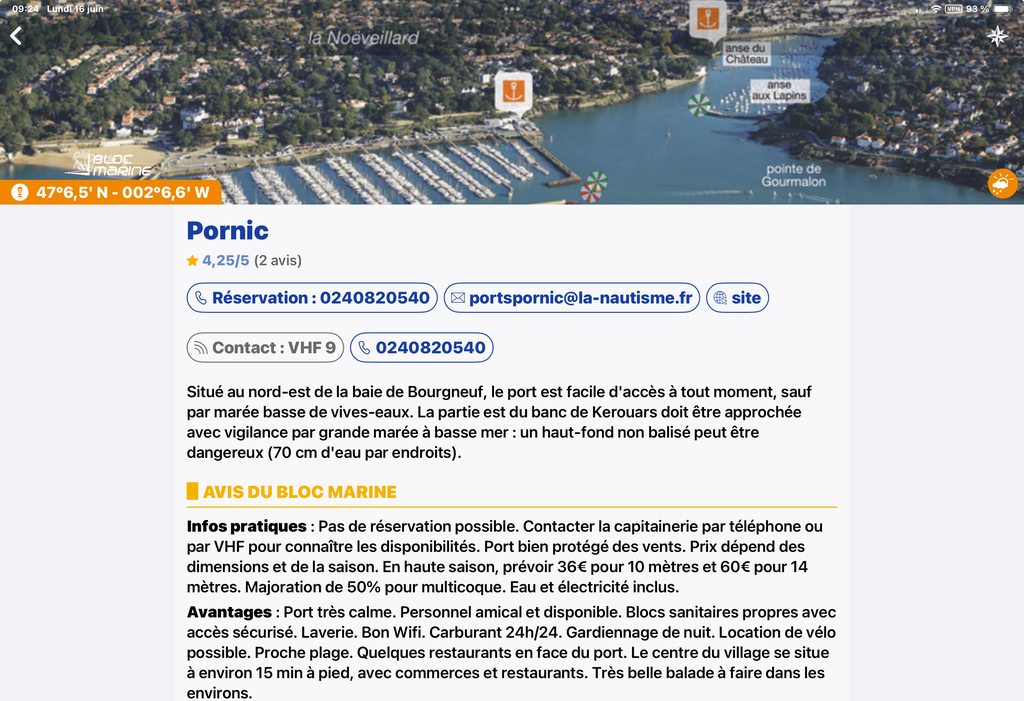 09:24 Lundi 16 juin

VPN 93 %

la Noëveillard

anse du Château

anse aux Lapins

pointe de Gourmalon

BLOC MARINE

47°6,5' N - 002°6,6' W

Pornic

4,25/5 (2 avis)

Réservation : 0240820540

portspornic@la-nautisme.fr

site

Contact : VHF 9

0240820540

Situé au nord-est de la baie de Bourgneuf, le port est facile d'accès à tout moment, sauf par marée basse de vives-eaux. La partie est du banc de Kerouars doit être approchée avec vigilance par grande marée à basse mer : un haut-fond non balisé peut être dangereux (70 cm d'eau par endroits).

AVIS DU BLOC MARINE

Infos pratiques : Pas de réservation possible. Contacter la capitainerie par téléphone ou par VHF pour connaître les disponibilités. Port bien protégé des vents. Prix dépend des dimensions et de la saison. En haute saison, prévoir 36€ pour 10 mètres et 60€ pour 14 mètres. Majoration de 50% pour multicoque. Eau et électricité inclus.

Avantages : Port très calme. Personnel amical et disponible. Blocs sanitaires propres avec accès sécurisé. Laverie. Bon Wifi. Carburant 24h/24. Gardiennage de nuit. Location de vélo possible. Proche plage. Quelques restaurants en face du port. Le centre du village se situe à environ 15 min à pied, avec commerces et restaurants. Très belle balade à faire dans les environs.